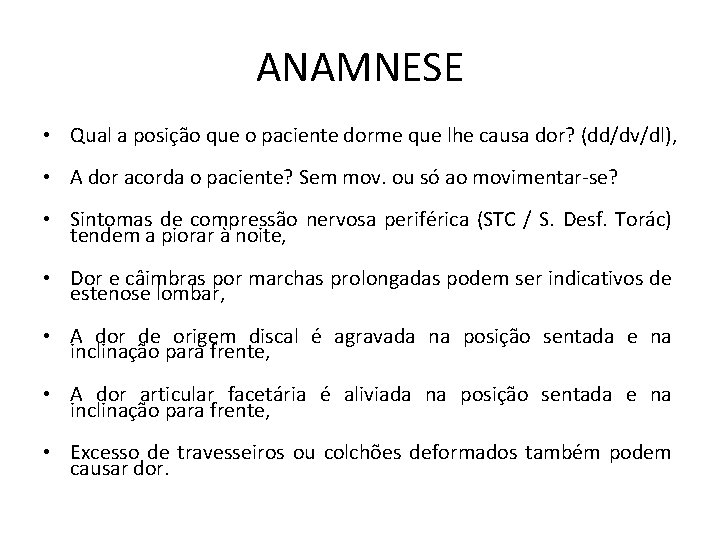 ANAMNESE

• Qual a posição que o paciente dorme que lhe causa dor? (dd/dv/dl),

• A dor acorda o paciente? Sem mov. ou só ao movimentar-se?

• Sintomas de compressão nervosa periférica (STC / S. Desf. Torác) tendem a piorar à noite,

• Dor e câimbras por marchas prolongadas podem ser indicativos de estenose lombar,

• A dor de origem discal é agravada na posição sentada e na inclinação para frente,

• A dor articular facetária é aliviada na posição sentada e na inclinação para frente,

• Excesso de travesseiros ou colchões deformados também podem causar dor.